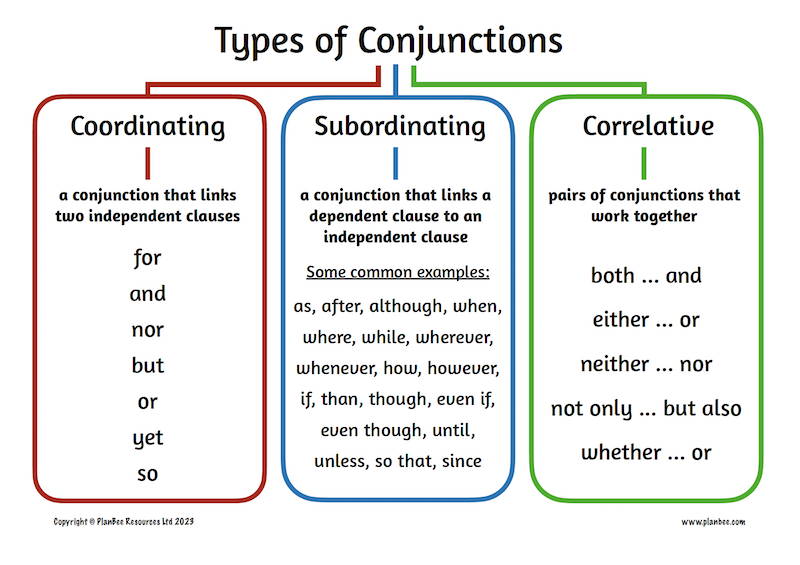 Types of Conjunctions

Coordinating

a conjunction that links two independent clauses

for
and
nor
but
or
yet
so

Subordinating

a conjunction that links a dependent clause to an independent clause

Some common examples:

as, after, although, when, where, while, wherever, whenever, how, however, if, than, though, even if, even though, until, unless, so that, since

Correlative

pairs of conjunctions that work together

both ... and
either ... or
neither ... nor
not only ... but also
whether ... or

Copyright © PlanBee Resources Ltd 2023

www.planbee.com